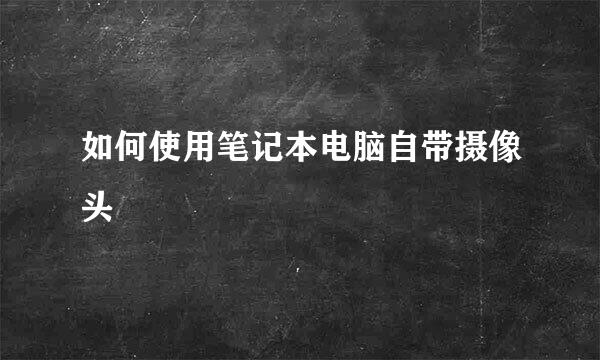 如何使用笔记本电脑自带摄像头